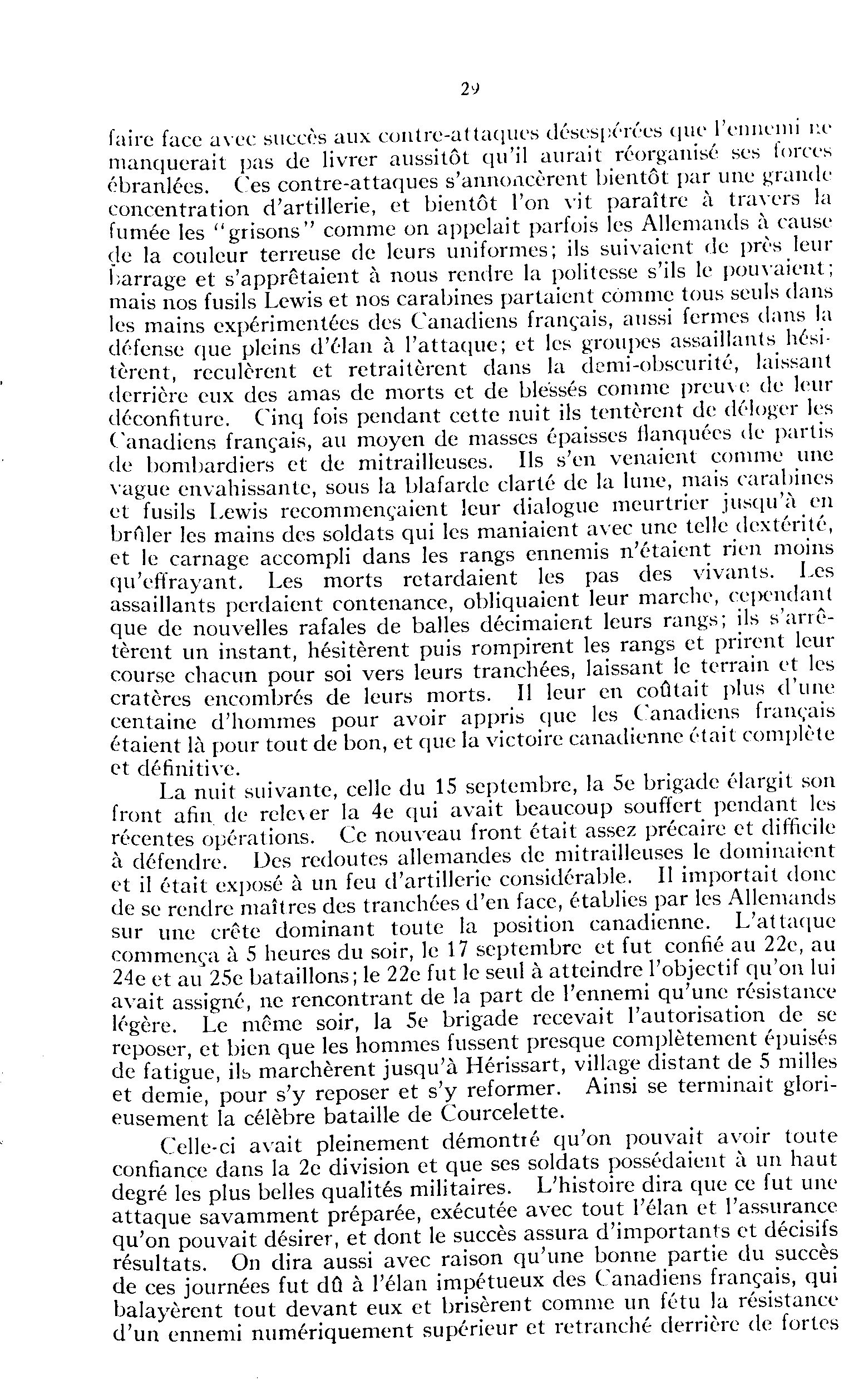 29

faire face avec succès aux contre-attaques désespérées que l'ennemi ne manquerait pas de livrer aussitôt qu'il aurait réorganisé ses forces ébranlées. Ces contre-attaques s'annoncèrent bientôt par une grande concentration d'artillerie, et bientôt l'on vit paraître à travers la fumée les "grisons" comme on appelait parfois les Allemands à cause de la couleur terreuse de leurs uniformes; ils suivaient de près leur barrage et s'apprêtaient à nous rendre la politesse s'ils le pouvaient; mais nos fusils Lewis et nos carabines partaient comme tous seuls dans les mains expérimentées des Canadiens français, aussi fermes dans la défense que pleins d'élan à l'attaque; et les groupes assaillants hésitèrent, reculèrent et retraitèrent dans la demi-obscurité, laissant derrière eux des amas de morts et de blessés comme preuve de leur déconfiture. Cinq fois pendant cette nuit ils tentèrent de déloger les Canadiens français, au moyen de masses épaisses flanquées de partis de bombardiers et de mitrailleuses. Ils s'en venaient comme une vague envahissante, sous la blafarde clarté de la lune, mais carabines et fusils Lewis recommençaient leur dialogue meurtrier jusqu'à en brûler les mains des soldats qui les maniaient avec une telle dextérité, et le carnage accompli dans les rangs ennemis n'étaient rien moins qu'effrayant. Les morts retardaient les pas des vivants. Les assaillants perdaient contenance, obliquaient leur marche, cependant que de nouvelles rafales de balles décimaient leurs rangs; ils s'arrêtèrent un instant, hésitèrent puis rompirent les rangs et prirent leur course chacun pour soi vers leurs tranchées, laissant le terrain et les cratères encombrés de leurs morts. Il leur en coûtait plus d'une centaine d'hommes pour avoir appris que les Canadiens français étaient là pour tout de bon, et que la victoire canadienne était complète et définitive.

La nuit suivante, celle du 15 septembre, la 5e brigade élargit son front afin de relever la 4e qui avait beaucoup souffert pendant les récentes opérations. Ce nouveau front était assez précaire et difficile à défendre. Des redoutes allemandes de mitrailleuses le dominaient et il était exposé à un feu d'artillerie considérable. Il importait donc de se rendre maîtres des tranchées d'en face, établies par les Allemands sur une crête dominant toute la position canadienne. L'attaque commença à 5 heures du soir, le 17 septembre et fut confié au 22e, au 24e et au 25e bataillons; le 22e fut le seul à atteindre l'objectif qu'on lui avait assigné, ne rencontrant de la part de l'ennemi qu'une résistance légère. Le même soir, la 5e brigade recevait l'autorisation de se reposer, et bien que les hommes fussent presque complètement épuisés de fatigue, ils marchèrent jusqu'à Hérissart, village distant de 5 milles et demie, pour s'y reposer et s'y reformer. Ainsi se terminait glorieusement la célèbre bataille de Courcelette.

Celle-ci avait pleinement démontré qu'on pouvait avoir toute confiance dans la 2e division et que ses soldats possédaient à un haut degré les plus belles qualités militaires. L'histoire dira que ce fut une attaque savamment préparée, exécutée avec tout l'élan et l'assurance qu'on pouvait désirer, et dont le succès assura d'importants et décisifs résultats. On dira aussi avec raison qu'une bonne partie du succès de ces journées fut dû à l'élan impétueux des Canadiens français, qui balayèrent tout devant eux et brisèrent comme un fétu la résistance d'un ennemi numériquement supérieur et retranché derrière de fortes